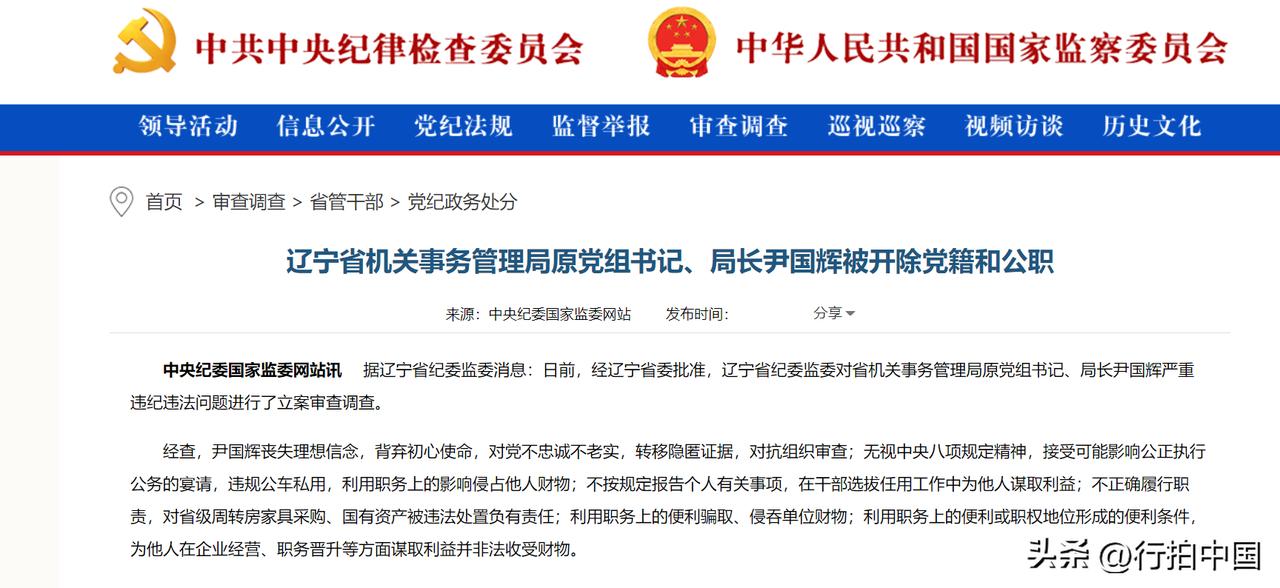 中共中央纪律检查委员会　中华人民共和国国家监察委员会

领导活动　信息公开　党纪法规　监督举报　审查调查　巡视巡察　视频访谈　历史文化

首页 > 审查调查 > 省管干部 > 党纪政务处分

辽宁省机关事务管理局原党组书记、局长尹国辉被开除党籍和公职

来源：中央纪委国家监委网站　发布时间：　分享

中央纪委国家监委网站讯　据辽宁省纪委监委消息：日前，经辽宁省委批准，辽宁省纪委监委对省机关事务管理局原党组书记、局长尹国辉严重违纪违法问题进行了立案审查调查。

经查，尹国辉丧失理想信念，背弃初心使命，对党不忠诚不老实，转移隐匿证据，对抗组织审查；无视中央八项规定精神，接受可能影响公正执行公务的宴请，违规公车私用，利用职务上的影响侵占他人财物；不按规定报告个人有关事项，在干部选拔任用工作中为他人谋取利益；不正确履行职责，对省级周转房家具采购、国有资产被违法处置负有责任；利用职务上的便利骗取、侵吞单位财物；利用职务上的便利或职权地位形成的便利条件，为他人在企业经营、职务晋升等方面谋取利益并非法收受财物。

头条 @行拍中国